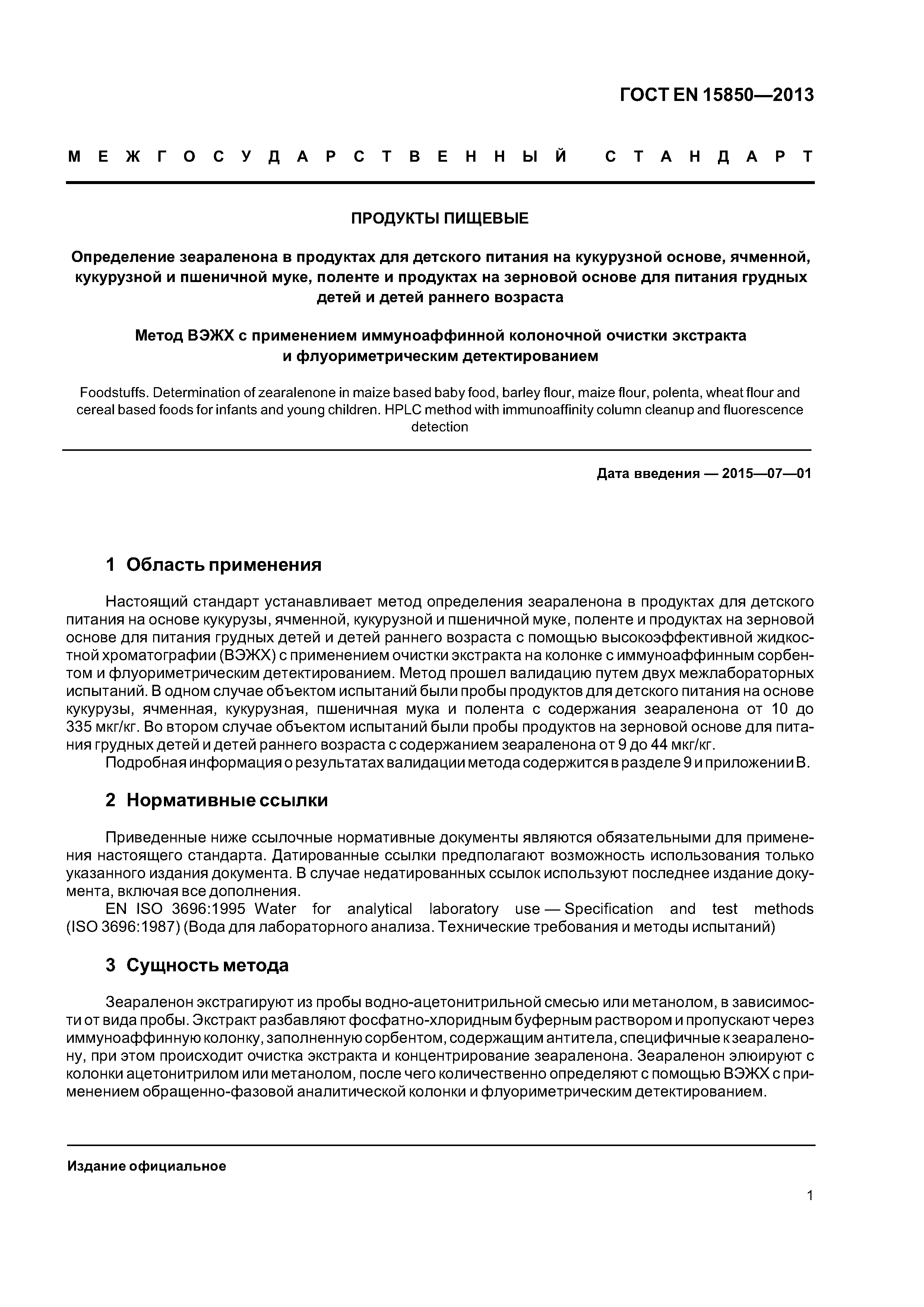 ГОСТ EN 15850—2013

МЕЖГОСУДАРСТВЕННЫЙ СТАНДАРТ

ПРОДУКТЫ ПИЩЕВЫЕ

Определение зеараленона в продуктах для детского питания на кукурузной основе, ячменной, кукурузной и пшеничной муке, поленте и продуктах на зерновой основе для питания грудных детей и детей раннего возраста

Метод ВЭЖХ с применением иммуноаффинной колоночной очистки экстракта и флуориметрическим детектированием

Foodstuffs. Determination of zearalenone in maize based baby food, barley flour, maize flour, polenta, wheat flour and cereal based foods for infants and young children. HPLC method with immunoaffinity column cleanup and fluorescence detection

Дата введения — 2015—07—01

1 Область применения

Настоящий стандарт устанавливает метод определения зеараленона в продуктах для детского питания на основе кукурузы, ячменной, кукурузной и пшеничной муке, поленте и продуктах на зерновой основе для питания грудных детей и детей раннего возраста с помощью высокоэффективной жидкостной хроматографии (ВЭЖХ) с применением очистки экстракта на колонке с иммуноаффинным сорбентом и флуориметрическим детектированием. Метод прошел валидацию путем двух межлабораторных испытаний. В одном случае объектом испытаний были пробы продуктов для детского питания на основе кукурузы, ячменная, кукурузная, пшеничная мука и полента с содержания зеараленона от 10 до 335 мкг/кг. Во втором случае объектом испытаний были пробы продуктов на зерновой основе для питания грудных детей и детей раннего возраста с содержанием зеараленона от 9 до 44 мкг/кг.
Подробная информация о результатах валидации метода содержится в разделе 9 и приложении В.

2 Нормативные ссылки

Приведенные ниже ссылочные нормативные документы являются обязательными для применения настоящего стандарта. Датированные ссылки предполагают возможность использования только указанного издания документа. В случае недатированных ссылок используют последнее издание документа, включая все дополнения.
EN ISO 3696:1995 Water for analytical laboratory use — Specification and test methods (ISO 3696:1987) (Вода для лабораторного анализа. Технические требования и методы испытаний)

3 Сущность метода

Зеараленон экстрагируют из пробы водно-ацетонитрильной смесью или метанолом, в зависимости от вида пробы. Экстракт разбавляют фосфатно-хлоридным буферным раствором и пропускают через иммуноаффинную колонку, заполненную сорбентом, содержащим антитела, специфичные к зеараленону, при этом происходит очистка экстракта и концентрирование зеараленона. Зеараленон элюируют с колонки ацетонитрилом или метанолом, после чего количественно определяют с помощью ВЭЖХ с применением обращенно-фазовой аналитической колонки и флуориметрическим детектированием.

Издание официальное

1